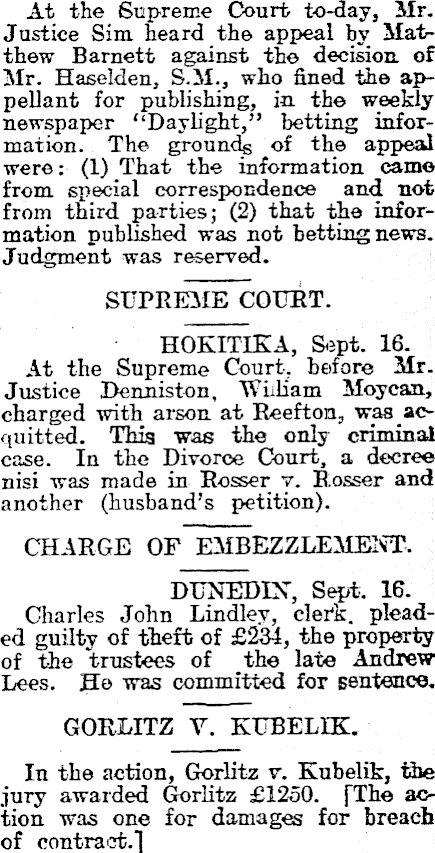 At the Supreme Court to-day, Mr. Justice Sim heard the appeal by Matthew Barnett against the decision of Mr. Haselden, S.M., who fined the appellant for publishing, in the weekly newspaper "Daylight," betting information. The grounds of the appeal were: (1) That the information came from special correspondence and not from third parties; (2) that the information published was not betting news. Judgment was reserved.

SUPREME COURT.

HOKITIKA, Sept. 16.

At the Supreme Court, before Mr. Justice Denniston, William Moycan, charged with arson at Reefton, was acquitted. This was the only criminal case. In the Divorce Court, a decree nisi was made in Rosser v. Rosser and another (husband's petition).

CHARGE OF EMBEZZLEMENT.

DUNEDIN, Sept. 16.

Charles John Lindley, clerk, pleaded guilty of theft of £234, the property of the trustees of the late Andrew Lees. He was committed for sentence.

GORLITZ V. KUBELIK.

In the action, Gorlitz v. Kubelik, the jury awarded Gorlitz £1250. [The action was one for damages for breach of contract.]